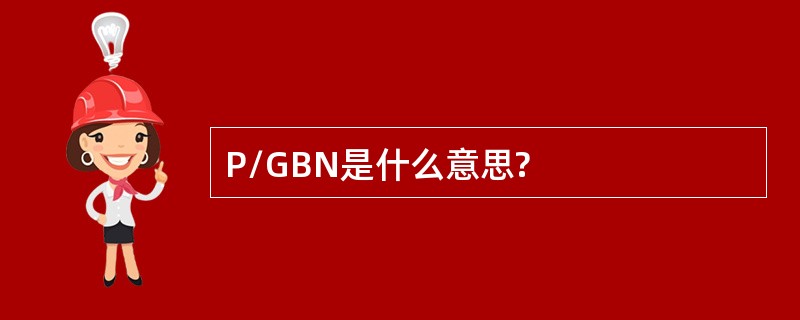 P/GBN是什么意思?